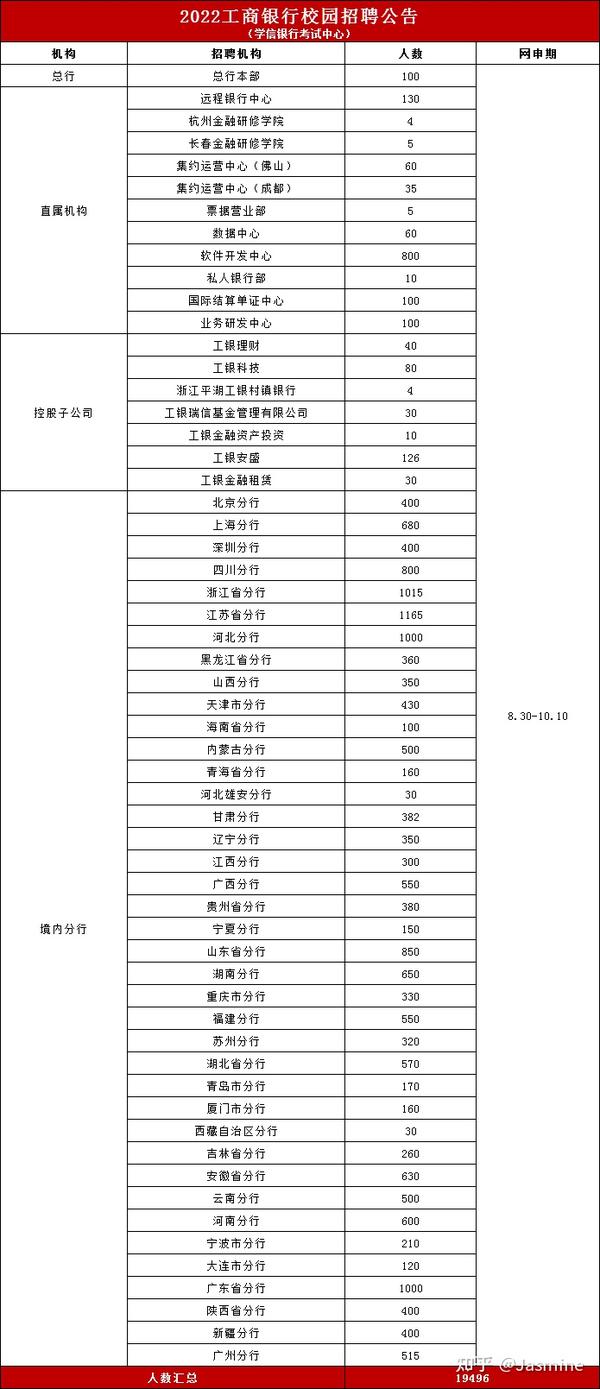 2022工商银行校园招聘公告
（学信银行考试中心）

| 机构 | 招聘机构 | 人数 | 网申期 |
|---|---|---|---|
| 总行 | 总行本部 | 100 | 8.30-10.10 |
| 直属机构 | 远程银行中心 | 130 | |
| | 杭州金融研修学院 | 4 | |
| | 长春金融研修学院 | 5 | |
| | 集约运营中心（佛山） | 60 | |
| | 集约运营中心（成都） | 35 | |
| | 票据营业部 | 5 | |
| | 数据中心 | 60 | |
| | 软件开发中心 | 800 | |
| | 私人银行部 | 10 | |
| | 国际结算单证中心 | 100 | |
| | 业务研发中心 | 100 | |
| 控股子公司 | 工银理财 | 40 | |
| | 工银科技 | 80 | |
| | 浙江平湖工银村镇银行 | 4 | |
| | 工银瑞信基金管理有限公司 | 30 | |
| | 工银金融资产投资 | 10 | |
| | 工银安盛 | 126 | |
| | 工银金融租赁 | 30 | |
| 境内分行 | 北京分行 | 400 | |
| | 上海分行 | 680 | |
| | 深圳分行 | 400 | |
| | 四川分行 | 800 | |
| | 浙江省分行 | 1015 | |
| | 江苏省分行 | 1165 | |
| | 河北分行 | 1000 | |
| | 黑龙江省分行 | 360 | |
| | 山西分行 | 350 | |
| | 天津市分行 | 430 | |
| | 海南省分行 | 100 | |
| | 内蒙古分行 | 500 | |
| | 青海省分行 | 160 | |
| | 河北雄安分行 | 30 | |
| | 甘肃分行 | 382 | |
| | 辽宁分行 | 350 | |
| | 江西分行 | 300 | |
| | 广西分行 | 550 | |
| | 贵州省分行 | 380 | |
| | 宁夏分行 | 150 | |
| | 山东省分行 | 850 | |
| | 湖南分行 | 650 | |
| | 重庆市分行 | 330 | |
| | 福建分行 | 550 | |
| | 苏州分行 | 320 | |
| | 湖北省分行 | 570 | |
| | 青岛市分行 | 170 | |
| | 厦门市分行 | 160 | |
| | 西藏自治区分行 | 30 | |
| | 吉林省分行 | 260 | |
| | 安徽省分行 | 630 | |
| | 云南分行 | 500 | |
| | 河南分行 | 600 | |
| | 宁波市分行 | 210 | |
| | 大连市分行 | 120 | |
| | 广东省分行 | 1000 | |
| | 陕西省分行 | 400 | |
| | 新疆分行 | 400 | |
| | 广州分行 | 515 | |
| 人数汇总 | | 19496 | |

知乎 @Jasmine